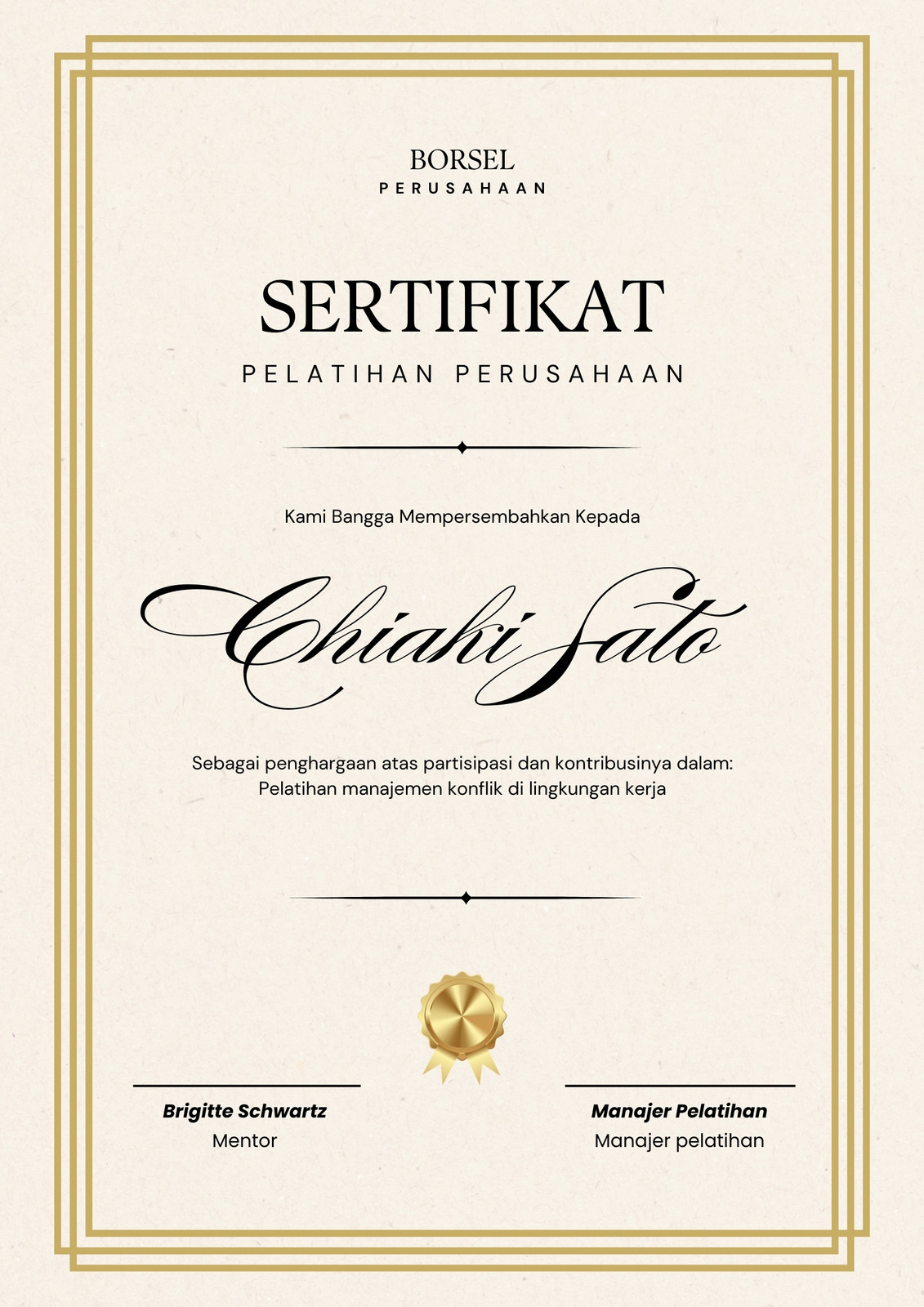 BORSEL
PERUSAHAAN

SERTIFIKAT
PELATIHAN PERUSAHAAN

Kami Bangga Mempersembahkan Kepada

Chiaki Sato

Sebagai penghargaan atas partisipasi dan kontribusinya dalam:
Pelatihan manajemen konflik di lingkungan kerja

Brigitte Schwartz
Mentor

Manajer Pelatihan
Manajer pelatihan